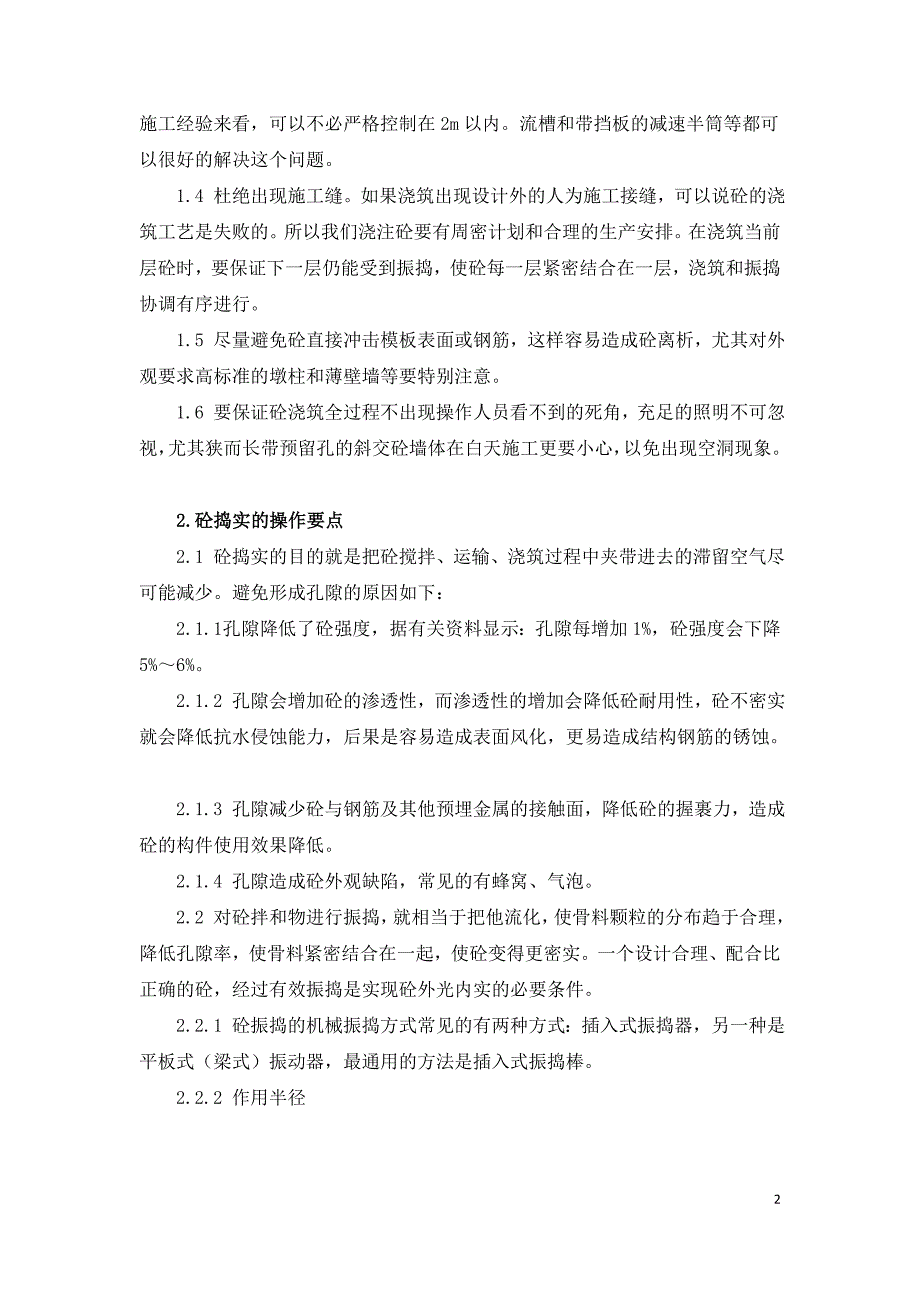 施工经验来看，可以不必严格控制在 2m 以内。流槽和带挡板的减速半筒等都可以很好的解决这个问题。

1.4 杜绝出现施工缝。如果浇筑出现设计外的人为施工接缝，可以说砼的浇筑工艺是失败的。所以我们浇注砼要有周密计划和合理的生产安排。在浇筑当前层砼时，要保证下一层仍能受到振捣，使砼每一层紧密结合在一层，浇筑和振捣协调有序进行。

1.5 尽量避免砼直接冲击模板表面或钢筋，这样容易造成砼离析，尤其对外观要求高标准的墩柱和薄壁墙等要特别注意。

1.6 要保证砼浇筑全过程不出现操作人员看不到的死角，充足的照明不可忽视，尤其狭而长带预留孔的斜交砼墙体在白天施工更要小心，以免出现空洞现象。

2.砼捣实的操作要点

2.1 砼捣实的目的就是把砼搅拌、运输、浇筑过程中夹带进去的滞留空气尽可能减少。避免形成孔隙的原因如下：

2.1.1孔隙降低了砼强度，据有关资料显示：孔隙每增加 1%，砼强度会下降 5%～6%。

2.1.2 孔隙会增加砼的渗透性，而渗透性的增加会降低砼耐用性，砼不密实就会降低抗水侵蚀能力，后果是容易造成表面风化，更易造成结构钢筋的锈蚀。

2.1.3 孔隙减少砼与钢筋及其他预埋金属的接触面，降低砼的握裹力，造成砼的构件使用效果降低。

2.1.4 孔隙造成砼外观缺陷，常见的有蜂窝、气泡。

2.2 对砼拌和物进行振捣，就相当于把他流化，使骨料颗粒的分布趋于合理，降低孔隙率，使骨料紧密结合在一起，使砼变得更密实。一个设计合理、配合比正确的砼，经过有效振捣是实现砼外光内实的必要条件。

2.2.1 砼振捣的机械振捣方式常见的有两种方式：插入式振捣器，另一种是平板式（梁式）振动器，最通用的方法是插入式振捣棒。

2.2.2 作用半径

2